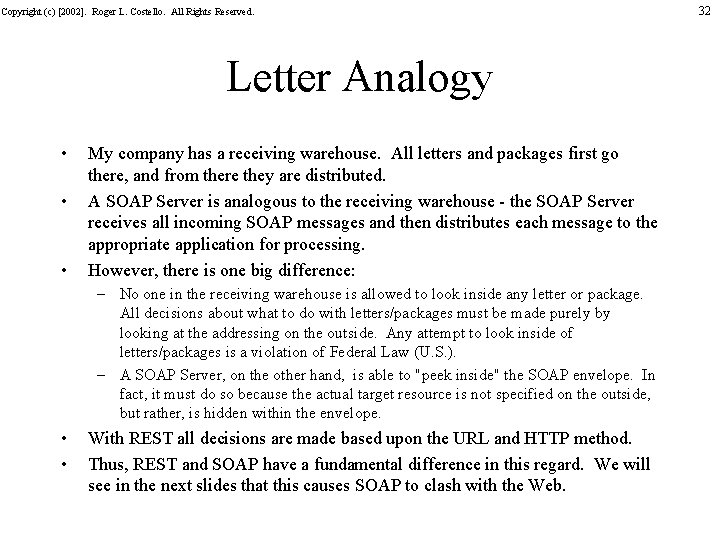 Copyright (c) [2002]. Roger L. Costello. All Rights Reserved.

32

Letter Analogy

• My company has a receiving warehouse. All letters and packages first go there, and from there they are distributed.

• A SOAP Server is analogous to the receiving warehouse - the SOAP Server receives all incoming SOAP messages and then distributes each message to the appropriate application for processing.

• However, there is one big difference:

– No one in the receiving warehouse is allowed to look inside any letter or package. All decisions about what to do with letters/packages must be made purely by looking at the addressing on the outside. Any attempt to look inside of letters/packages is a violation of Federal Law (U.S.).

– A SOAP Server, on the other hand, is able to "peek inside" the SOAP envelope. In fact, it must do so because the actual target resource is not specified on the outside, but rather, is hidden within the envelope.

• With REST all decisions are made based upon the URL and HTTP method.

• Thus, REST and SOAP have a fundamental difference in this regard. We will see in the next slides that this causes SOAP to clash with the Web.